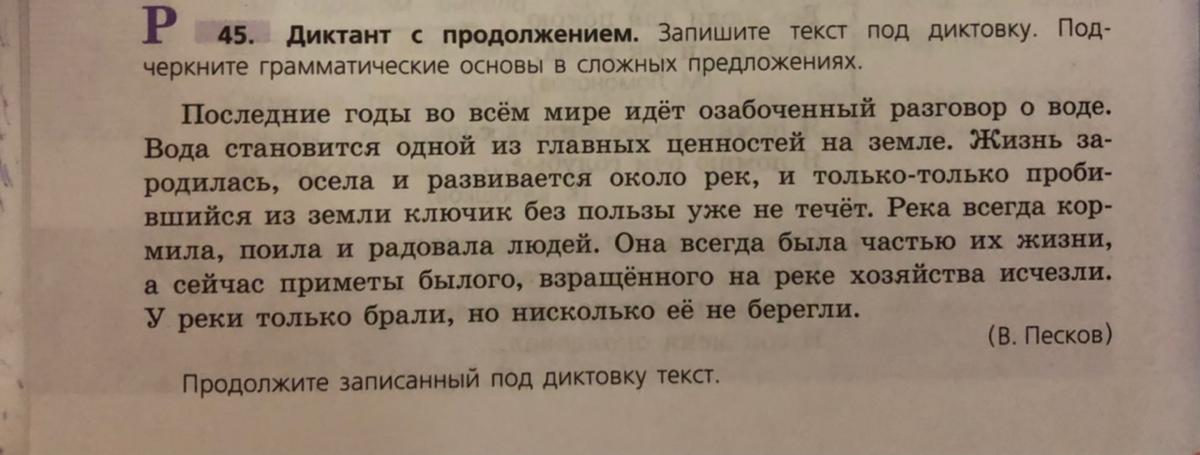 Р 45. Диктант с продолжением. Запишите текст под диктовку. Подчеркните грамматические основы в сложных предложениях.

Последние годы во всём мире идёт озабоченный разговор о воде. Вода становится одной из главных ценностей на земле. Жизнь зародилась, осела и развивается около рек, и только-только пробившийся из земли ключик без пользы уже не течёт. Река всегда кормила, поила и радовала людей. Она всегда была частью их жизни, а сейчас приметы былого, взращённого на реке хозяйства исчезли. У реки только брали, но нисколько её не берегли.

(В. Песков)

Продолжите записанный под диктовку текст.